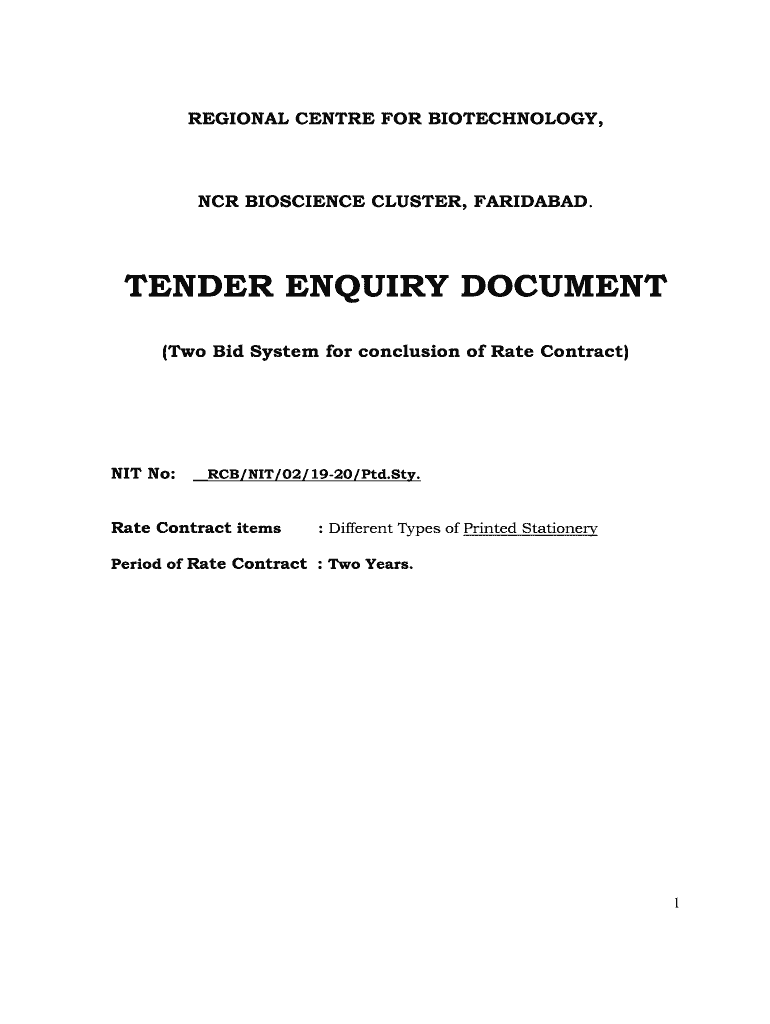 REGIONAL CENTRE FOR BIOTECHNOLOGY,

NCR BIOSCIENCE CLUSTER, FARIDABAD.

TENDER ENQUIRY DOCUMENT

(Two Bid System for conclusion of Rate Contract)

NIT No: RCB/NIT/02/19-20/Ptd.Sty.

Rate Contract items : Different Types of Printed Stationery

Period of Rate Contract : Two Years.

1